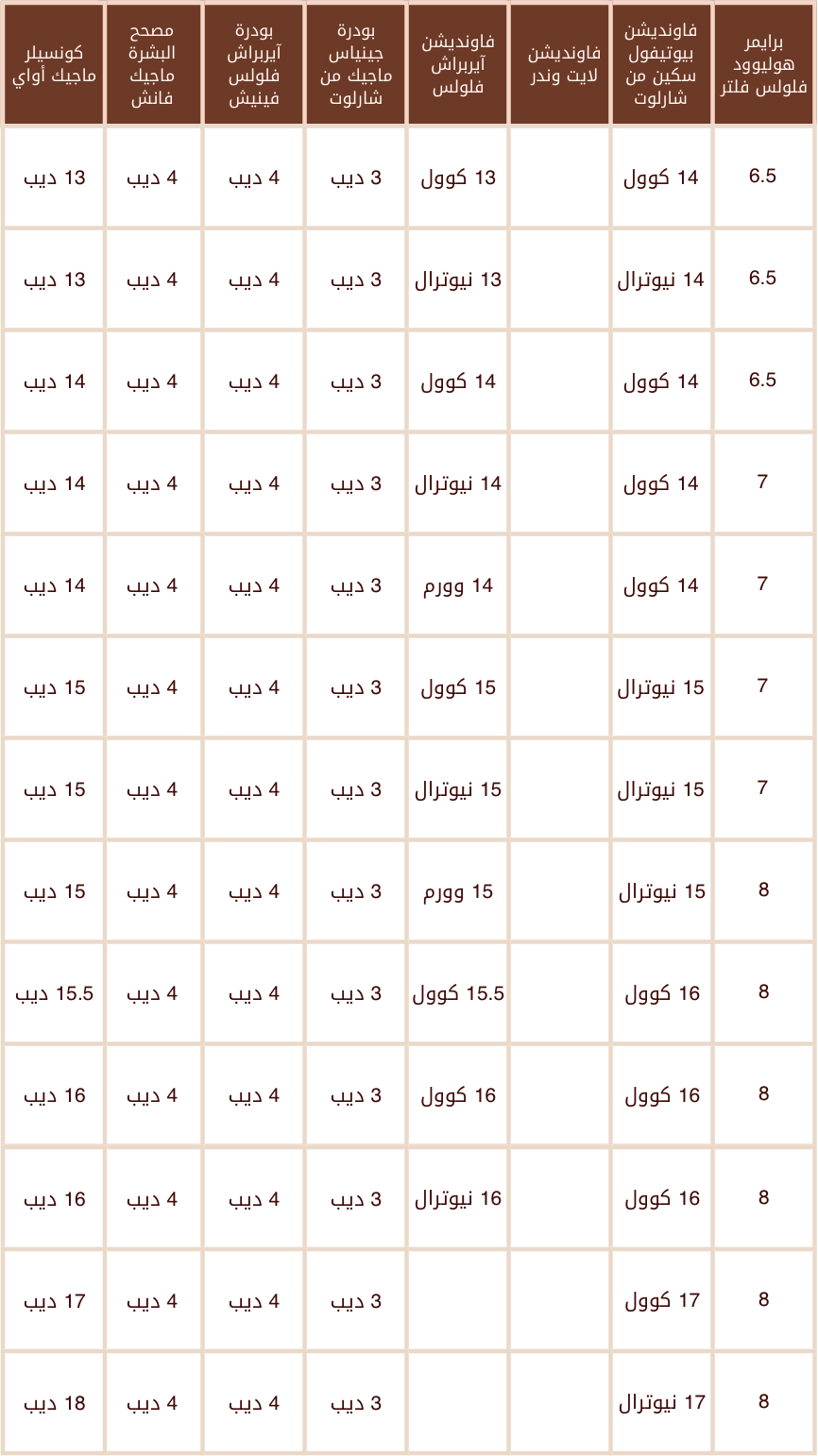 | برايمر هوليوود فلولس فلتر | فاونديشن بيوتيفول سكين من شارلوت | فاونديشن لايت وندر | فاونديشن آيربراش فلولس | بودرة جينياس ماجيك من شارلوت | بودرة آيربراش فلولس فينيش | مصحح البشرة ماجيك فانش | كونسيلر ماجيك أواي |
|---|---|---|---|---|---|---|---|
| 6.5 | 14 كوول | | 13 كوول | 3 ديب | 4 ديب | 4 ديب | 13 ديب |
| 6.5 | 14 نيوترال | | 13 نيوترال | 3 ديب | 4 ديب | 4 ديب | 13 ديب |
| 6.5 | 14 كوول | | 14 كوول | 3 ديب | 4 ديب | 4 ديب | 14 ديب |
| 7 | 14 كوول | | 14 نيوترال | 3 ديب | 4 ديب | 4 ديب | 14 ديب |
| 7 | 14 كوول | | 14 وورم | 3 ديب | 4 ديب | 4 ديب | 14 ديب |
| 7 | 15 نيوترال | | 15 كوول | 3 ديب | 4 ديب | 4 ديب | 15 ديب |
| 7 | 15 نيوترال | | 15 نيوترال | 3 ديب | 4 ديب | 4 ديب | 15 ديب |
| 8 | 15 نيوترال | | 15 وورم | 3 ديب | 4 ديب | 4 ديب | 15 ديب |
| 8 | 16 كوول | | 15.5 كوول | 3 ديب | 4 ديب | 4 ديب | 15.5 ديب |
| 8 | 16 كوول | | 16 كوول | 3 ديب | 4 ديب | 4 ديب | 16 ديب |
| 8 | 16 كوول | | 16 نيوترال | 3 ديب | 4 ديب | 4 ديب | 16 ديب |
| 8 | 17 كوول | | | 3 ديب | 4 ديب | 4 ديب | 17 ديب |
| 8 | 17 نيوترال | | | 3 ديب | 4 ديب | 4 ديب | 18 ديب |